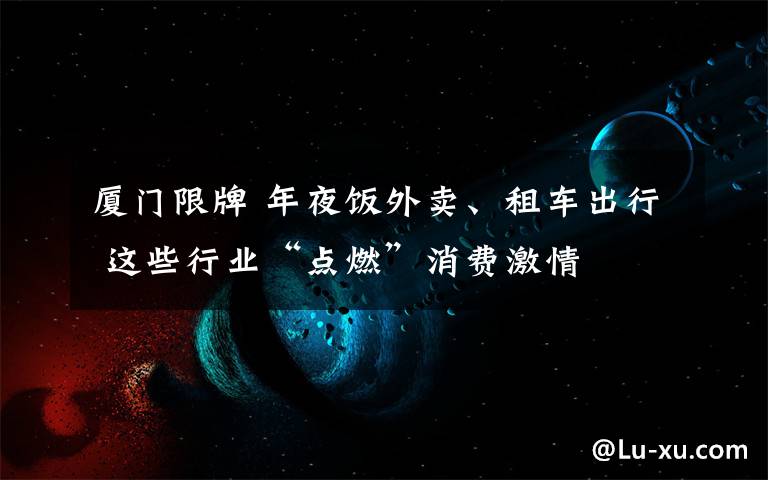 厦门限牌 年夜饭外卖、租车出行 这些行业“点燃”消费激情

@Lu-xu.com